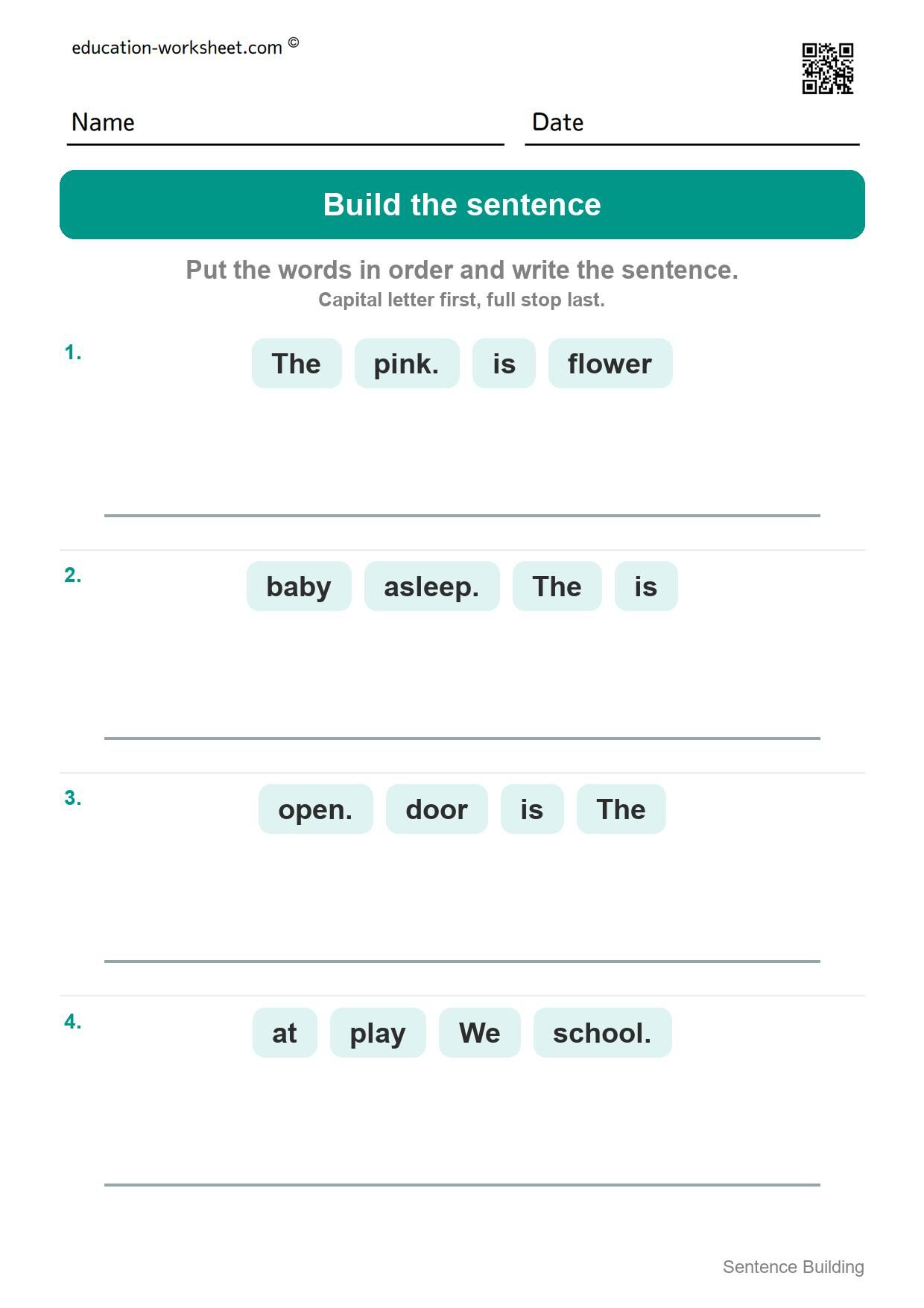 education-worksheet.com ©

Name

Date

Build the sentence

Put the words in order and write the sentence.
Capital letter first, full stop last.

1. The pink. is flower

2. baby asleep. The is

3. open. door is The

4. at play We school.

Sentence Building